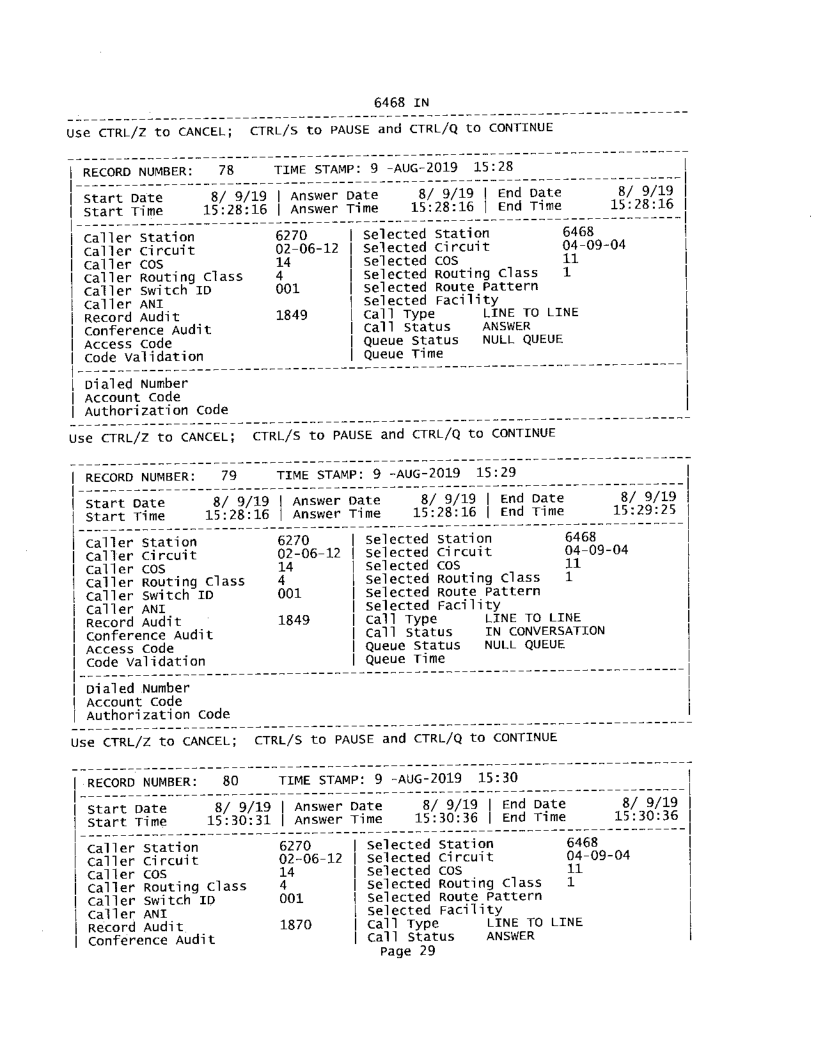 6468 IN

Use CTRL/Z to CANCEL; CTRL/S to PAUSE and CTRL/Q to CONTINUE

RECORD NUMBER: 78 TIME STAMP: 9 -AUG-2019 15:28

Start Date 8/ 9/19 | Answer Date 8/ 9/19 | End Date 8/ 9/19
Start Time 15:28:16 | Answer Time 15:28:16 | End Time 15:28:16

Caller Station 6270 | Selected Station 6468
Caller Circuit 02-06-12 | Selected Circuit 04-09-04
Caller COS 14 | Selected COS 11
Caller Routing Class 4 | Selected Routing Class 1
Caller Switch ID 001 | Selected Route Pattern
Caller ANI | Selected Facility
Record Audit 1849 | Call Type LINE TO LINE
Conference Audit | Call Status ANSWER
Access Code | Queue Status NULL QUEUE
Code Validation | Queue Time

Dialed Number
Account Code
Authorization Code

Use CTRL/Z to CANCEL; CTRL/S to PAUSE and CTRL/Q to CONTINUE

RECORD NUMBER: 79 TIME STAMP: 9 -AUG-2019 15:29

Start Date 8/ 9/19 | Answer Date 8/ 9/19 | End Date 8/ 9/19
Start Time 15:28:16 | Answer Time 15:28:16 | End Time 15:29:25

Caller Station 6270 | Selected Station 6468
Caller Circuit 02-06-12 | Selected Circuit 04-09-04
Caller COS 14 | Selected COS 11
Caller Routing Class 4 | Selected Routing Class 1
Caller Switch ID 001 | Selected Route Pattern
Caller ANI | Selected Facility
Record Audit 1849 | Call Type LINE TO LINE
Conference Audit | Call Status IN CONVERSATION
Access Code | Queue Status NULL QUEUE
Code Validation | Queue Time

Dialed Number
Account Code
Authorization Code

Use CTRL/Z to CANCEL; CTRL/S to PAUSE and CTRL/Q to CONTINUE

RECORD NUMBER: 80 TIME STAMP: 9 -AUG-2019 15:30

Start Date 8/ 9/19 | Answer Date 8/ 9/19 | End Date 8/ 9/19
Start Time 15:30:31 | Answer Time 15:30:36 | End Time 15:30:36

Caller Station 6270 | Selected Station 6468
Caller Circuit 02-06-12 | Selected Circuit 04-09-04
Caller COS 14 | Selected COS 11
Caller Routing Class 4 | Selected Routing Class 1
Caller Switch ID 001 | Selected Route Pattern
Caller ANI | Selected Facility
Record Audit 1870 | Call Type LINE TO LINE
Conference Audit | Call Status ANSWER

Page 29